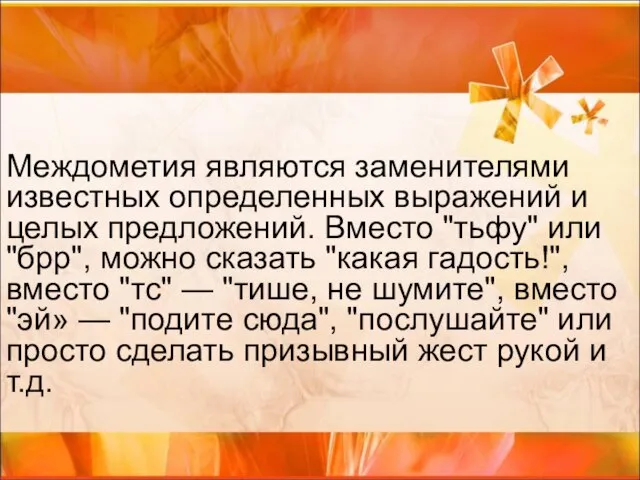 Междометия являются заменителями известных определенных выражений и целых предложений. Вместо "тьфу" или "брр", можно сказать "какая гадость!", вместо "тс" — "тише, не шумите", вместо "эй» — "подите сюда", "послушайте" или просто сделать призывный жест рукой и т.д.